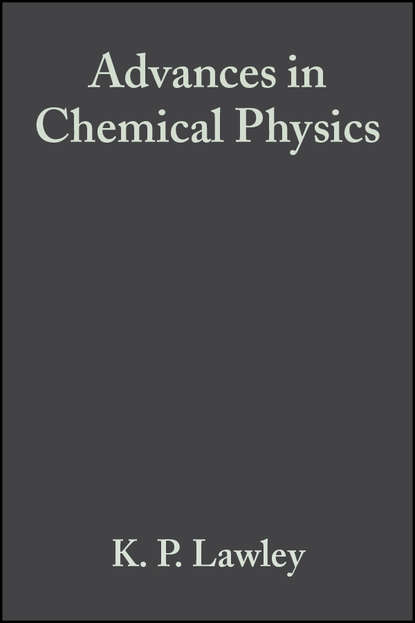 Advances in Chemical Physics

K. P. Lawley